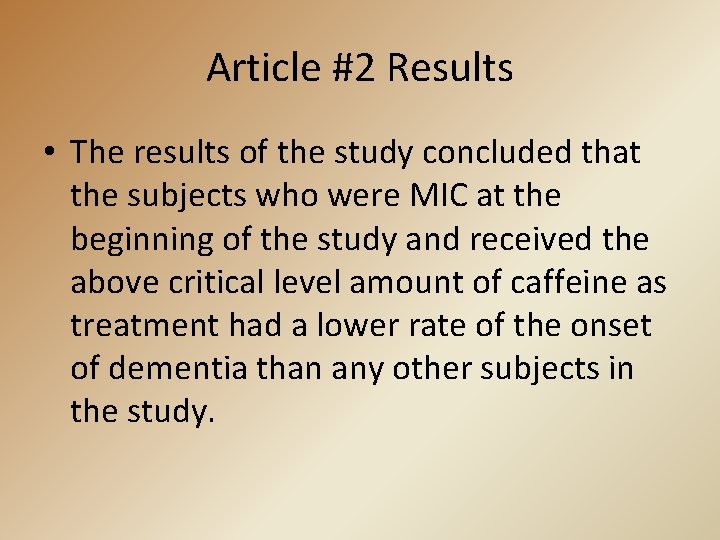 Article #2 Results

• The results of the study concluded that the subjects who were MIC at the beginning of the study and received the above critical level amount of caffeine as treatment had a lower rate of the onset of dementia than any other subjects in the study.